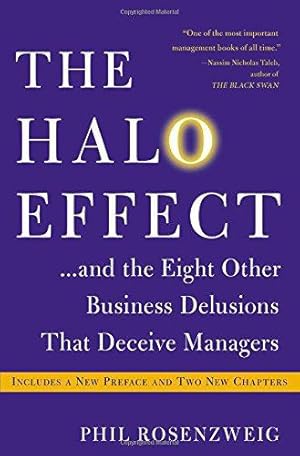 "One of the most important management books of all time."
—Nassim Nicholas Taleb, author of THE BLACK SWAN

THE HALO EFFECT

...and the Eight Other Business Delusions That Deceive Managers

INCLUDES A NEW PREFACE AND TWO NEW CHAPTERS

PHIL ROSENZWEIG